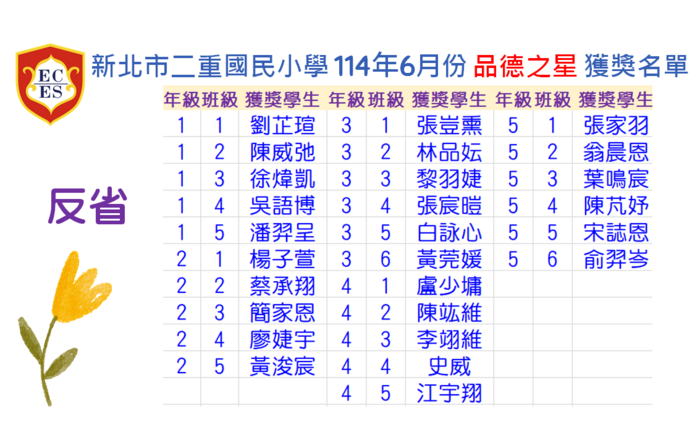 EC
ES

新北市二重國民小學114年6月份 品德之星 獲獎名單

反省

| 年級 | 班級 | 獲獎學生 | 年級 | 班級 | 獲獎學生 | 年級 | 班級 | 獲獎學生 |
|---|---|---|---|---|---|---|---|---|
| 1 | 1 | 劉芷瑄 | 3 | 1 | 張豈熏 | 5 | 1 | 張家羽 |
| 1 | 2 | 陳威弛 | 3 | 2 | 林品妘 | 5 | 2 | 翁晨恩 |
| 1 | 3 | 徐煒凱 | 3 | 3 | 黎羽婕 | 5 | 3 | 葉鳴宸 |
| 1 | 4 | 吳語博 | 3 | 4 | 張宸暟 | 5 | 4 | 陳芃妤 |
| 1 | 5 | 潘羿呈 | 3 | 5 | 白詠心 | 5 | 5 | 宋誌恩 |
| 2 | 1 | 楊子萱 | 3 | 6 | 黃莞媛 | 5 | 6 | 俞羿岑 |
| 2 | 2 | 蔡承翔 | 4 | 1 | 盧少墉 | | | |
| 2 | 3 | 簡家恩 | 4 | 2 | 陳竑維 | | | |
| 2 | 4 | 廖婕宇 | 4 | 3 | 李翊維 | | | |
| 2 | 5 | 黃浚宸 | 4 | 4 | 史威 | | | |
| | | | 4 | 5 | 江宇翔 | | | |